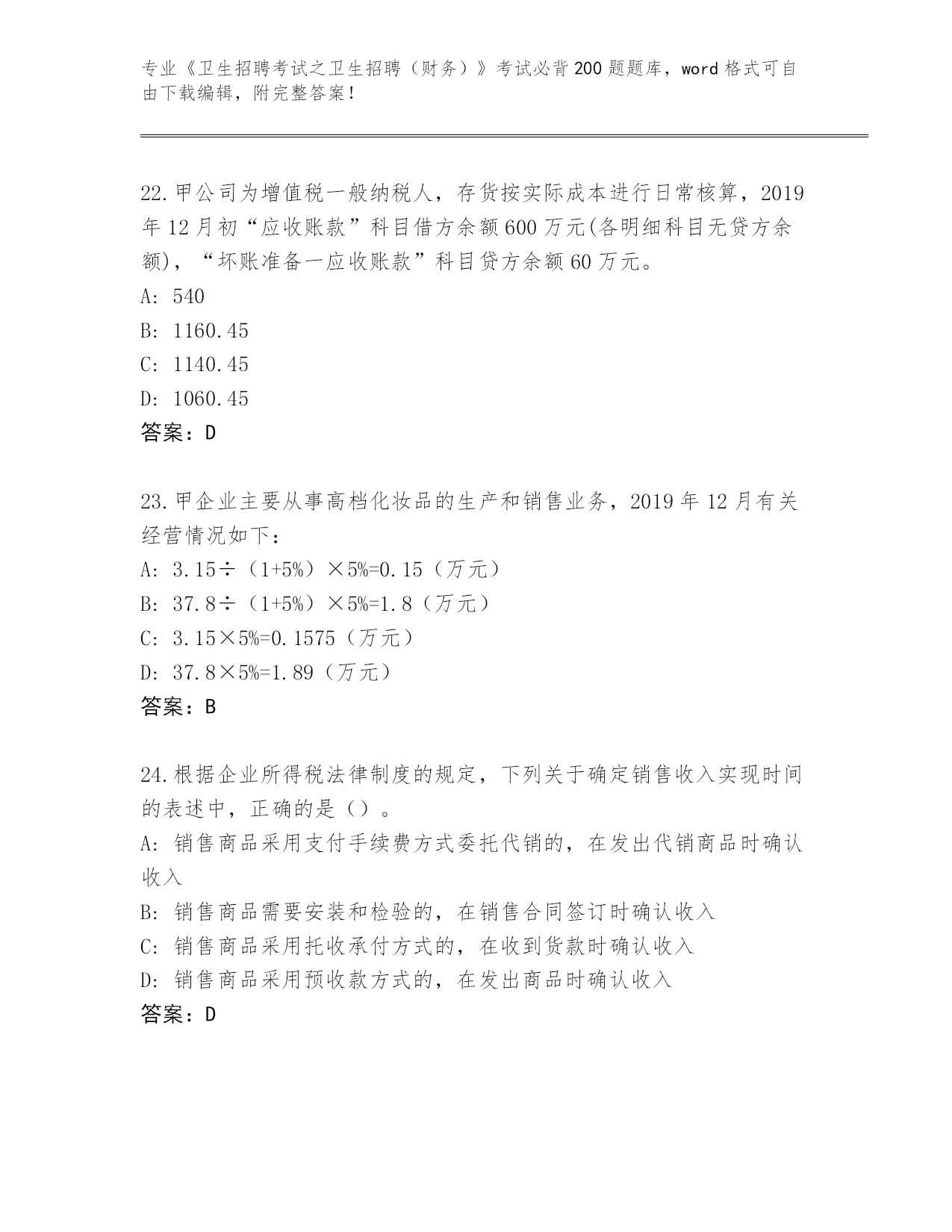 专业《卫生招聘考试之卫生招聘（财务）》考试必背200题题库，word格式可自由下载编辑，附完整答案！

22.甲公司为增值税一般纳税人，存货按实际成本进行日常核算，2019年12月初“应收账款”科目借方余额600万元(各明细科目无贷方余额)，“坏账准备一应收账款”科目贷方余额60万元。
A: 540
B: 1160.45
C: 1140.45
D: 1060.45
答案：D

23.甲企业主要从事高档化妆品的生产和销售业务，2019年12月有关经营情况如下：
A: 3.15÷（1+5%）×5%=0.15（万元）
B: 37.8÷（1+5%）×5%=1.8（万元）
C: 3.15×5%=0.1575（万元）
D: 37.8×5%=1.89（万元）
答案：B

24.根据企业所得税法律制度的规定，下列关于确定销售收入实现时间的表述中，正确的是（）。
A: 销售商品采用支付手续费方式委托代销的，在发出代销商品时确认收入
B: 销售商品需要安装和检验的，在销售合同签订时确认收入
C: 销售商品采用托收承付方式的，在收到货款时确认收入
D: 销售商品采用预收款方式的，在发出商品时确认收入
答案：D